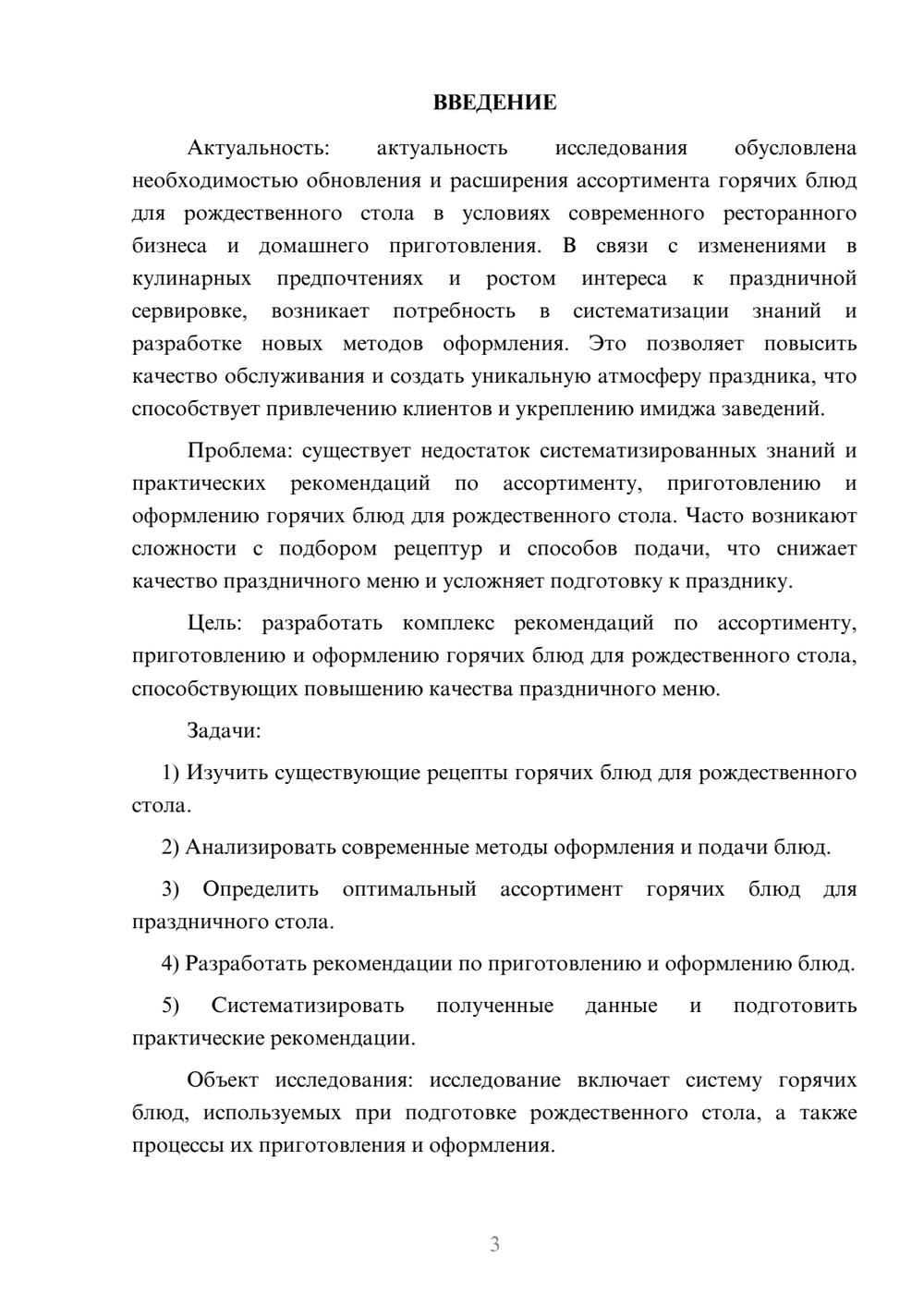 ВВЕДЕНИЕ

Актуальность: актуальность исследования обусловлена необходимостью обновления и расширения ассортимента горячих блюд для рождественного стола в условиях современного ресторанного бизнеса и домашнего приготовления. В связи с изменениями в кулинарных предпочтениях и ростом интереса к праздничной сервировке, возникает потребность в систематизации знаний и разработке новых методов оформления. Это позволяет повысить качество обслуживания и создать уникальную атмосферу праздника, что способствует привлечению клиентов и укреплению имиджа заведений.

Проблема: существует недостаток систематизированных знаний и практических рекомендаций по ассортименту, приготовлению и оформлению горячих блюд для рождественного стола. Часто возникают сложности с подбором рецептур и способов подачи, что снижает качество праздничного меню и усложняет подготовку к празднику.

Цель: разработать комплекс рекомендаций по ассортименту, приготовлению и оформлению горячих блюд для рождественного стола, способствующих повышению качества праздничного меню.

Задачи:

1) Изучить существующие рецепты горячих блюд для рождественного стола.

2) Анализировать современные методы оформления и подачи блюд.

3) Определить оптимальный ассортимент горячих блюд для праздничного стола.

4) Разработать рекомендации по приготовлению и оформлению блюд.

5) Систематизировать полученные данные и подготовить практические рекомендации.

Объект исследования: исследование включает систему горячих блюд, используемых при подготовке рождественного стола, а также процессы их приготовления и оформления.

3